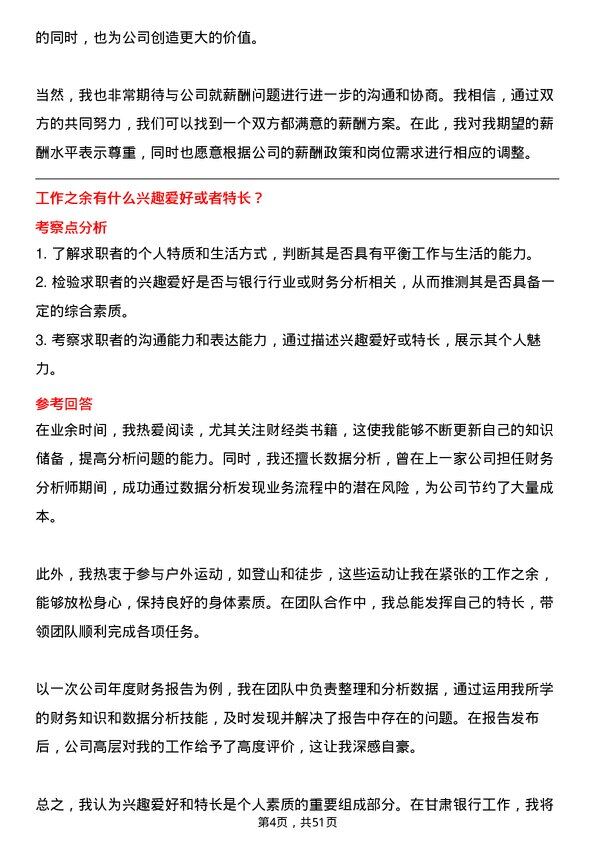 的同时，也为公司创造更大的价值。

当然，我也非常期待与公司就薪酬问题进行进一步的沟通和协商。我相信，通过双方的共同努力，我们可以找到一个双方都满意的薪酬方案。在此，我对我期望的薪酬水平表示尊重，同时也愿意根据公司的薪酬政策和岗位需求进行相应的调整。

工作之余有什么兴趣爱好或者特长？

考察点分析

1. 了解求职者的个人特质和生活方式，判断其是否具有平衡工作与生活的能力。

2. 检验求职者的兴趣爱好是否与银行行业或财务分析相关，从而推测其是否具备一定的综合素质。

3. 考察求职者的沟通能力和表达能力，通过描述兴趣爱好或特长，展示其个人魅力。

参考回答

在业余时间，我热爱阅读，尤其关注财经类书籍，这使我能够不断更新自己的知识储备，提高分析问题的能力。同时，我还擅长数据分析，曾在上一家公司担任财务分析师期间，成功通过数据分析发现业务流程中的潜在风险，为公司节约了大量成本。

此外，我热衷于参与户外运动，如登山和徒步，这些运动让我在紧张的工作之余，能够放松身心，保持良好的身体素质。在团队合作中，我总能发挥自己的特长，带领团队顺利完成各项任务。

以一次公司年度财务报告为例，我在团队中负责整理和分析数据，通过运用我所学的财务知识和数据分析技能，及时发现并解决了报告中存在的问题。在报告发布后，公司高层对我的工作给予了高度评价，这让我深感自豪。

总之，我认为兴趣爱好和特长是个人素质的重要组成部分。在甘肃银行工作，我将

第4页，共51页